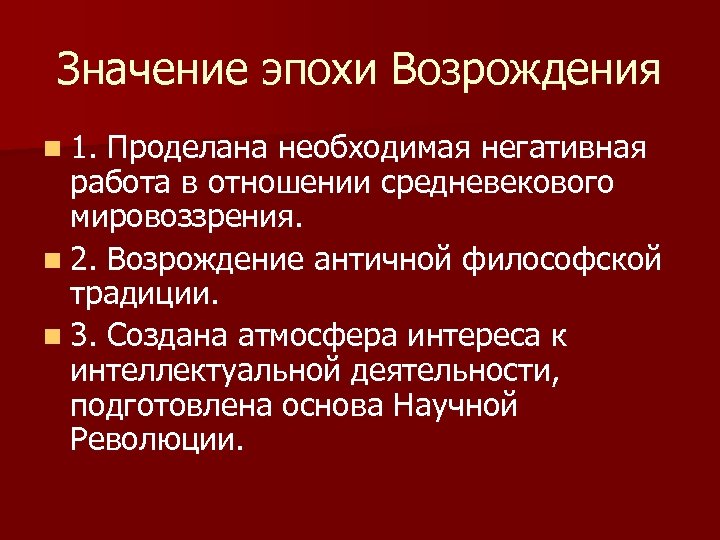 Значение эпохи Возрождения

• 1. Проделана необходимая негативная работа в отношении средневекового мировоззрения.

• 2. Возрождение античной философской традиции.

• 3. Создана атмосфера интереса к интеллектуальной деятельности, подготовлена основа Научной Революции.